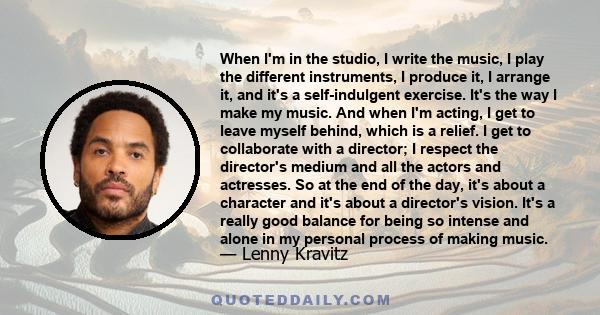 When I'm in the studio, I write the music, I play the different instruments, I produce it, I arrange it, and it's a self-indulgent exercise. It's the way I make my music. And when I'm acting, I get to leave myself behind, which is a relief. I get to collaborate with a director; I respect the director's medium and all the actors and actresses. So at the end of the day, it's about a character and it's about a director's vision. It's a really good balance for being so intense and alone in my personal process of making music.
— Lenny Kravitz

QUOTEDDAILY.COM